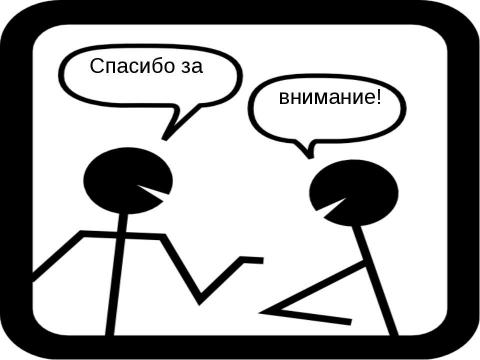 Спасибо за

внимание!